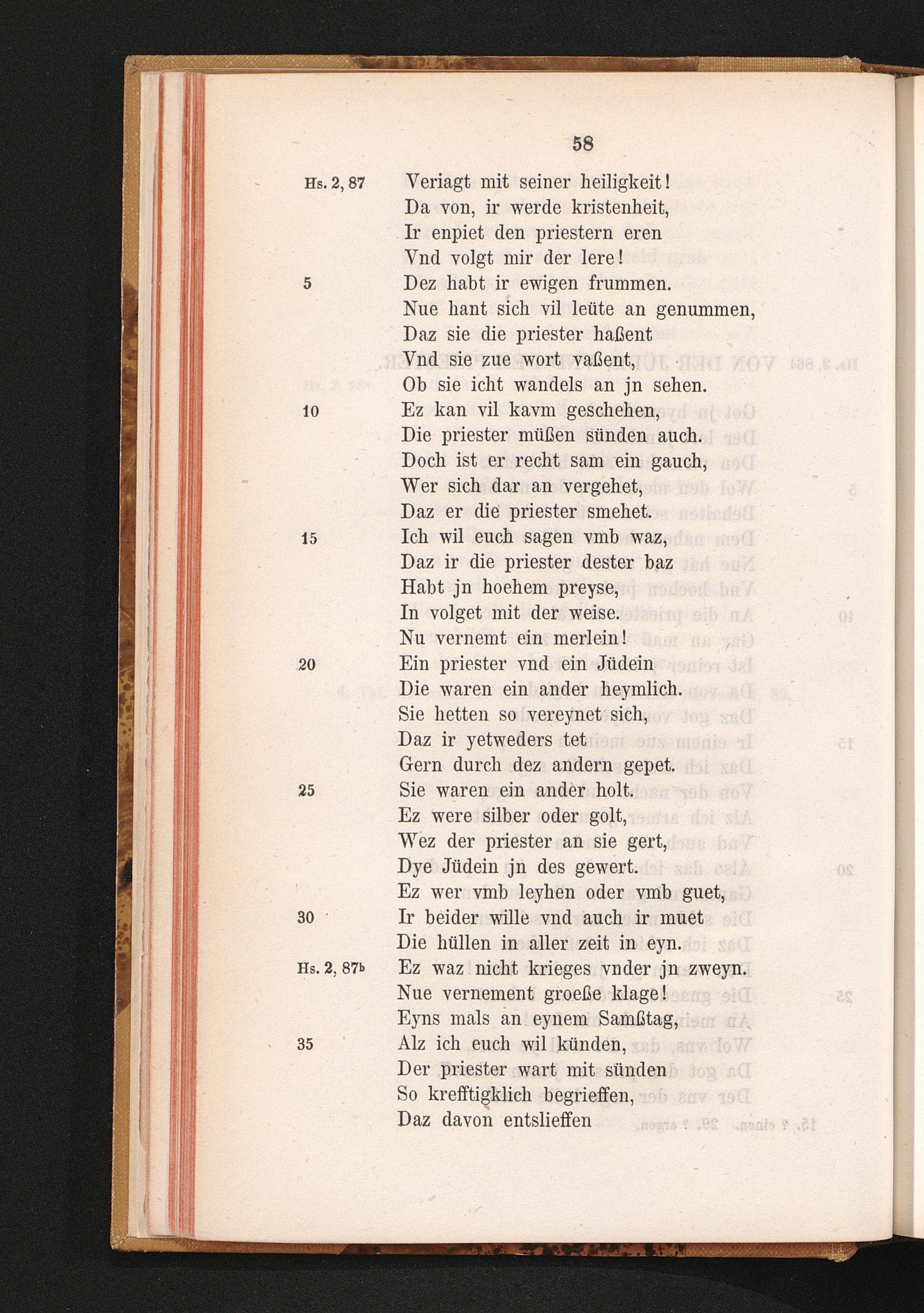 58

Hs. 2, 87 Veriagt mit seiner heiligkeit!
Da von, ir werde kristenheit,
Ir enpiet den priestern eren
Vnd volgt mir der lere!
5 Dez habt ir ewigen frummen.
Nue hant sich vil leüte an genummen,
Daz sie die priester haßent
Vnd sie zue wort vaßent,
Ob sie icht wandels an jn sehen.
10 Ez kan vil kavm geschehen,
Die priester müßen sünden auch.
Doch ist er recht sam ein gauch,
Wer sich dar an vergehet,
Daz er die priester smehet.
15 Ich wil euch sagen vmb waz,
Daz ir die priester dester baz
Habt jn hoehem preyse,
In volget mit der weise.
Nu vernemt ein merlein!
20 Ein priester vnd ein Jüdein
Die waren ein ander heymlich.
Sie hetten so vereynet sich,
Daz ir yetweders tet
Gern durch dez andern gepet.
25 Sie waren ein ander holt.
Ez were silber oder golt,
Wez der priester an sie gert,
Dye Jüdein jn des gewert.
Ez wer vmb leyhen oder vmb guet,
30 Ir beider wille vnd auch ir muet
Die hüllen in aller zeit in eyn.
Hs. 2, 87b Ez waz nicht krieges vnder jn zweyn.
Nue vernement groeße klage!
Eyns mals an eynem Samßtag,
35 Alz ich euch wil künden,
Der priester wart mit sünden
So krefftigklich begrieffen,
Daz davon entslieffen